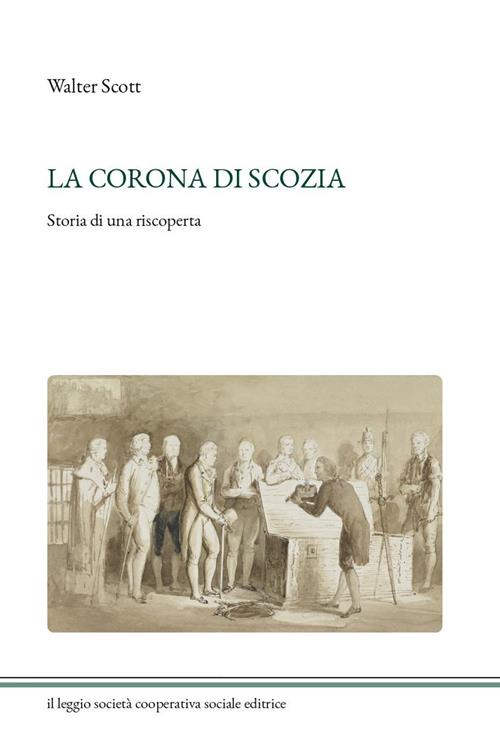 Walter Scott

LA CORONA DI SCOZIA

Storia di una riscoperta

il leggio società cooperativa sociale editrice